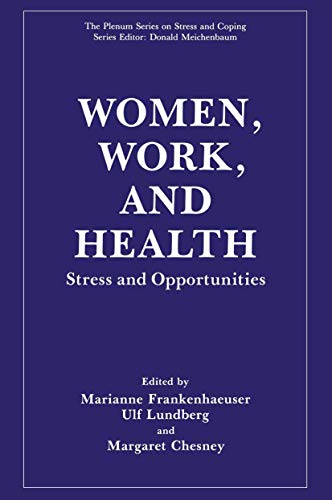 The Plenum Series on Stress and Coping
Series Editor: Donald Meichenbaum

WOMEN, WORK, AND HEALTH

Stress and Opportunities

Edited by
Marianne Frankenhaeuser
Ulf Lundberg
and
Margaret Chesney